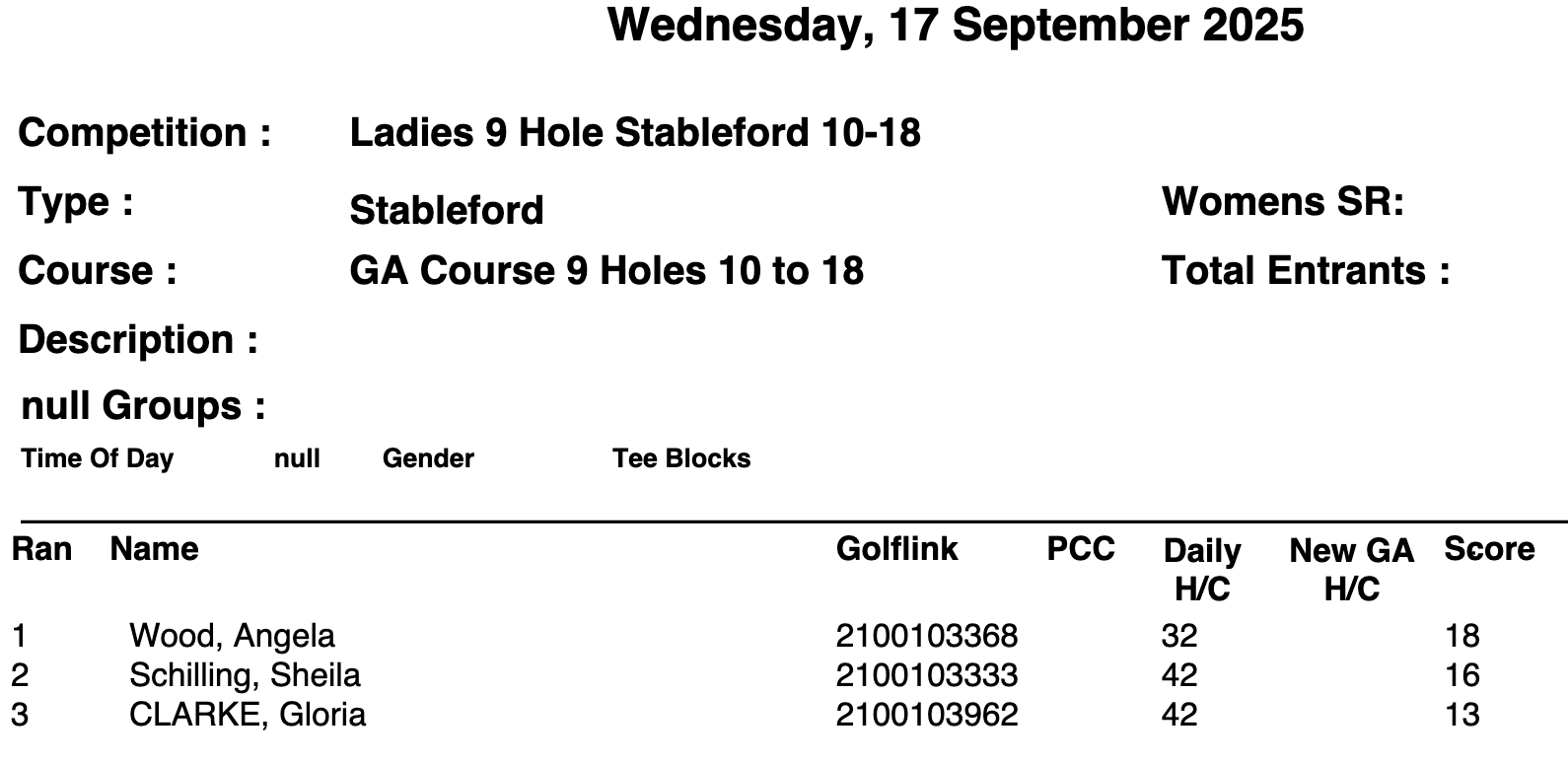 Wednesday, 17 September 2025

Competition : Ladies 9 Hole Stableford 10-18

Type : Stableford

Womens SR:

Course : GA Course 9 Holes 10 to 18

Total Entrants :

Description :

null Groups :

Time Of Day null Gender Tee Blocks

| Ran | Name | Golflink | PCC | Daily H/C | New GA H/C | Score |
|---|---|---|---|---|---|---|
| 1 | Wood, Angela | 2100103368 | | 32 | | 18 |
| 2 | Schilling, Sheila | 2100103333 | | 42 | | 16 |
| 3 | CLARKE, Gloria | 2100103962 | | 42 | | 13 |